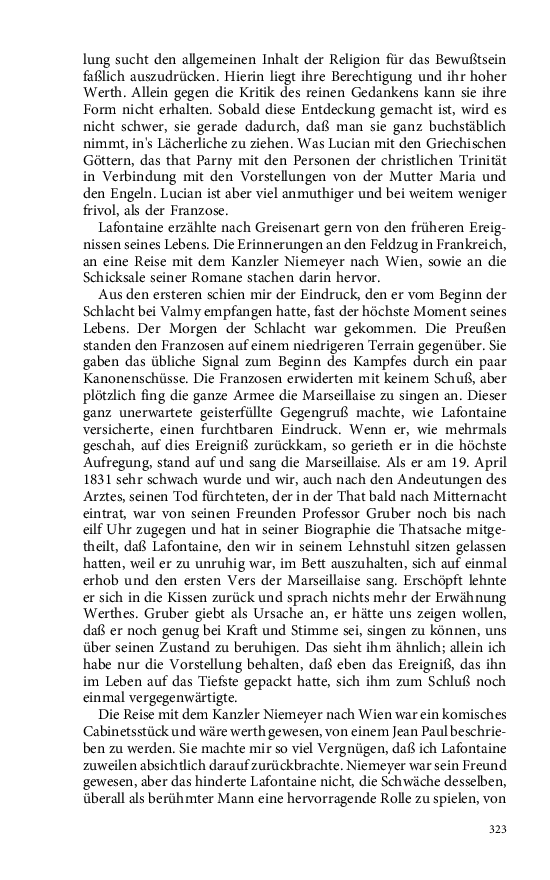 lung sucht den allgemeinen Inhalt der Religion für das Bewußtsein faßlich auszudrücken. Hierin liegt ihre Berechtigung und ihr hoher Werth. Allein gegen die Kritik des reinen Gedankens kann sie ihre Form nicht erhalten. Sobald diese Entdeckung gemacht ist, wird es nicht schwer, sie gerade dadurch, daß man sie ganz buchstäblich nimmt, in's Lächerliche zu ziehen. Was Lucian mit den Griechischen Göttern, das that Parny mit den Personen der christlichen Trinität in Verbindung mit den Vorstellungen von der Mutter Maria und den Engeln. Lucian ist aber viel anmuthiger und bei weitem weniger frivol, als der Franzose.

Lafontaine erzählte nach Greisenart gern von den früheren Ereignissen seines Lebens. Die Erinnerungen an den Feldzug in Frankreich, an eine Reise mit dem Kanzler Niemeyer nach Wien, sowie an die Schicksale seiner Romane stachen darin hervor.

Aus den ersteren schien mir der Eindruck, den er vom Beginn der Schlacht bei Valmy empfangen hatte, fast der höchste Moment seines Lebens. Der Morgen der Schlacht war gekommen. Die Preußen standen den Franzosen auf einem niedrigeren Terrain gegenüber. Sie gaben das übliche Signal zum Beginn des Kampfes durch ein paar Kanonenschüsse. Die Franzosen erwiderten mit keinem Schuß, aber plötzlich fing die ganze Armee die Marseillaise zu singen an. Dieser ganz unerwartete geisterfüllte Gegengruß machte, wie Lafontaine versicherte, einen furchtbaren Eindruck. Wenn er, wie mehrmals geschah, auf dies Ereigniß zurückkam, so gerieth er in die höchste Aufregung, stand auf und sang die Marseillaise. Als er am 19. April 1831 sehr schwach wurde und wir, auch nach den Andeutungen des Arztes, seinen Tod fürchteten, der in der That bald nach Mitternacht eintrat, war von seinen Freunden Professor Gruber noch bis nach eilf Uhr zugegen und hat in seiner Biographie die Thatsache mitgetheilt, daß Lafontaine, den wir in seinem Lehnstuhl sitzen gelassen hatten, weil er zu unruhig war, im Bett auszuhalten, sich auf einmal erhob und den ersten Vers der Marseillaise sang. Erschöpft lehnte er sich in die Kissen zurück und sprach nichts mehr der Erwähnung Werthes. Gruber giebt als Ursache an, er hätte uns zeigen wollen, daß er noch genug bei Kraft und Stimme sei, singen zu können, uns über seinen Zustand zu beruhigen. Das sieht ihm ähnlich; allein ich habe nur die Vorstellung behalten, daß eben das Ereigniß, das ihn im Leben auf das Tiefste gepackt hatte, sich ihm zum Schluß noch einmal vergegenwärtigte.

Die Reise mit dem Kanzler Niemeyer nach Wien war ein komisches Cabinetsstück und wäre werth gewesen, von einem Jean Paul beschrieben zu werden. Sie machte mir so viel Vergnügen, daß ich Lafontaine zuweilen absichtlich darauf zurückbrachte. Niemeyer war sein Freund gewesen, aber das hinderte Lafontaine nicht, die Schwäche desselben, überall als berühmter Mann eine hervorragende Rolle zu spielen, von

323